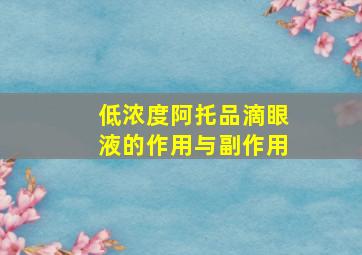 低浓度阿托品滴眼液的作用与副作用